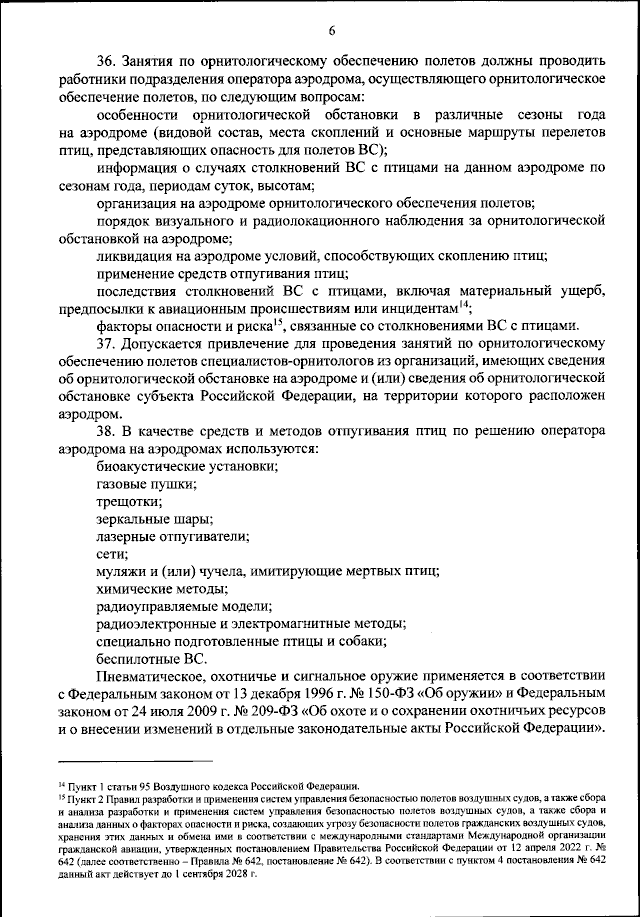 6

36. Занятия по орнитологическому обеспечению полетов должны проводить работники подразделения оператора аэродрома, осуществляющего орнитологическое обеспечение полетов, по следующим вопросам:

особенности орнитологической обстановки в различные сезоны года на аэродроме (видовой состав, места скоплений и основные маршруты перелетов птиц, представляющих опасность для полетов ВС);

информация о случаях столкновений ВС с птицами на данном аэродроме по сезонам года, периодам суток, высотам;

организация на аэродроме орнитологического обеспечения полетов;

порядок визуального и радиолокационного наблюдения за орнитологической обстановкой на аэродроме;

ликвидация на аэродроме условий, способствующих скоплению птиц;

применение средств отпугивания птиц;

последствия столкновений ВС с птицами, включая материальный ущерб, предпосылки к авиационным происшествиям или инцидентам$^{14}$;

факторы опасности и риска$^{15}$, связанные со столкновениями ВС с птицами.

37. Допускается привлечение для проведения занятий по орнитологическому обеспечению полетов специалистов-орнитологов из организаций, имеющих сведения об орнитологической обстановке на аэродроме и (или) сведения об орнитологической обстановке субъекта Российской Федерации, на территории которого расположен аэродром.

38. В качестве средств и методов отпугивания птиц по решению оператора аэродрома на аэродромах используются:

биоакустические установки;

газовые пушки;

трещотки;

зеркальные шары;

лазерные отпугиватели;

сети;

муляжи и (или) чучела, имитирующие мертвых птиц;

химические методы;

радиоуправляемые модели;

радиоэлектронные и электромагнитные методы;

специально подготовленные птицы и собаки;

беспилотные ВС.

Пневматическое, охотничье и сигнальное оружие применяется в соответствии с Федеральным законом от 13 декабря 1996 г. № 150-ФЗ «Об оружии» и Федеральным законом от 24 июля 2009 г. № 209-ФЗ «Об охоте и о сохранении охотничьих ресурсов и о внесении изменений в отдельные законодательные акты Российской Федерации».

$^{14}$ Пункт 1 статьи 95 Воздушного кодекса Российской Федерации.
$^{15}$ Пункт 2 Правил разработки и применения систем управления безопасностью полетов воздушных судов, а также сбора и анализа разработки и применения систем управления безопасностью полетов воздушных судов, а также сбора и анализа данных о факторах опасности и риска, создающих угрозу безопасности полетов гражданских воздушных судов, хранения этих данных и обмена ими в соответствии с международными стандартами Международной организации гражданской авиации, утвержденных постановлением Правительства Российской Федерации от 12 апреля 2022 г. № 642 (далее соответственно – Правила № 642, постановление № 642). В соответствии с пунктом 4 постановления № 642 данный акт действует до 1 сентября 2028 г.